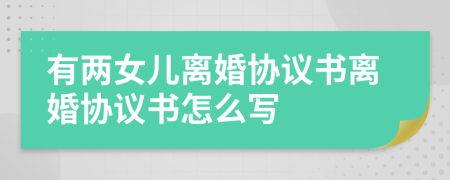 有两女儿离婚协议书离婚协议书怎么写